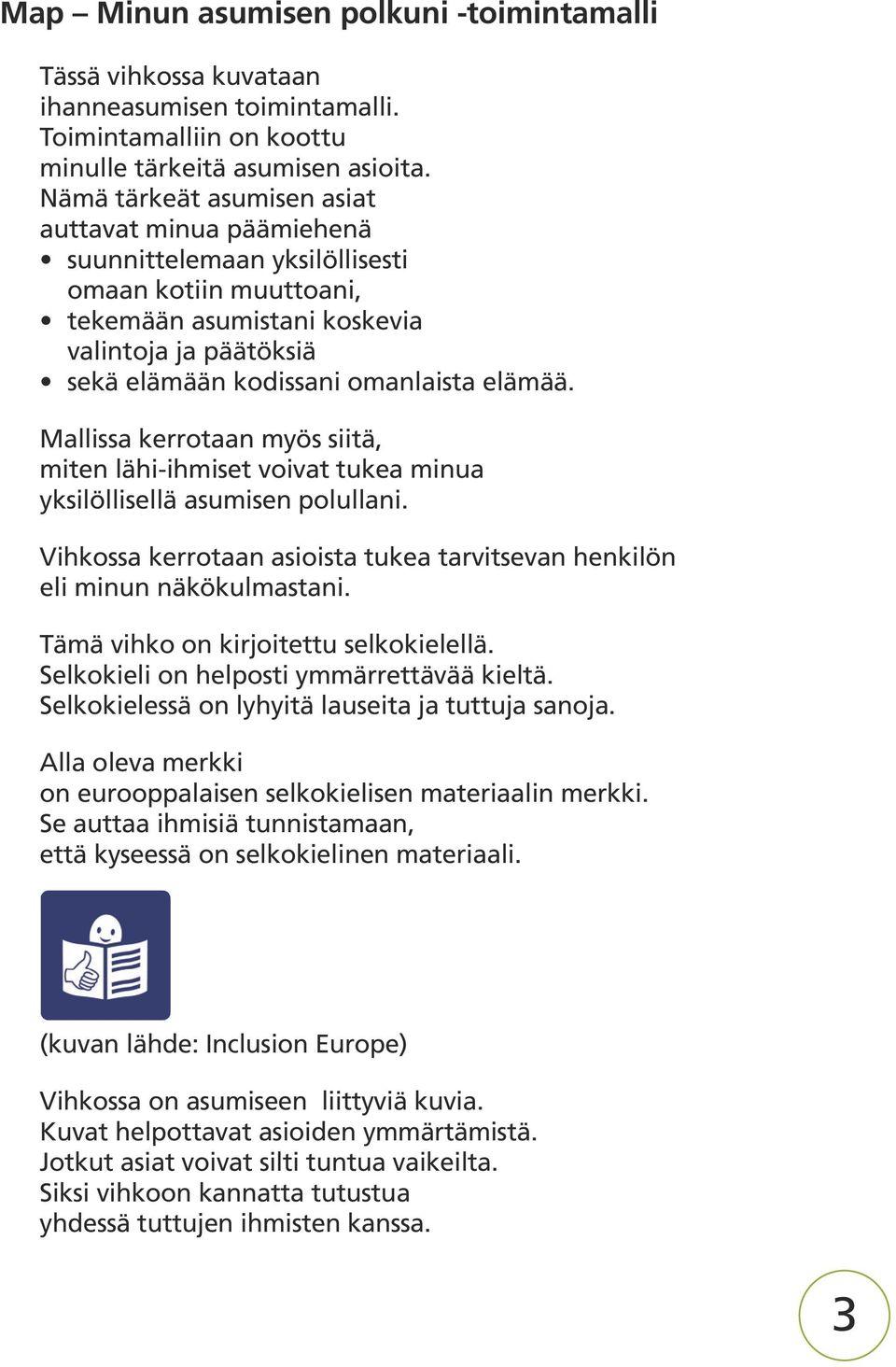 Map – Minun asumisen polkuni -toimintamalli

Tässä vihkossa kuvataan ihanneasumisen toimintamalli. Toimintamalliin on koottu minulle tärkeitä asumisen asioita. Nämä tärkeät asumisen asiat auttavat minua päämiehenä
• suunnittelemaan yksilöllisesti omaan kotiin muuttoani,
• tekemään asumistani koskevia valintoja ja päätöksiä
• sekä elämään kodissani omanlaista elämää.

Mallissa kerrotaan myös siitä, miten lähi-ihmiset voivat tukea minua yksilöllisellä asumisen polullani.

Vihkossa kerrotaan asioista tukea tarvitsevan henkilön eli minun näkökulmastani.

Tämä vihko on kirjoitettu selkokielellä. Selkokieli on helposti ymmärrettävää kieltä. Selkokielessä on lyhyitä lauseita ja tuttuja sanoja.

Alla oleva merkki on eurooppalaisen selkokielisen materiaalin merkki. Se auttaa ihmisiä tunnistamaan, että kyseessä on selkokielinen materiaali.

(kuvan lähde: Inclusion Europe)

Vihkossa on asumiseen liittyviä kuvia. Kuvat helpottavat asioiden ymmärtämistä. Jotkut asiat voivat silti tuntua vaikeilta. Siksi vihkoon kannatta tutustua yhdessä tuttujen ihmisten kanssa.

3